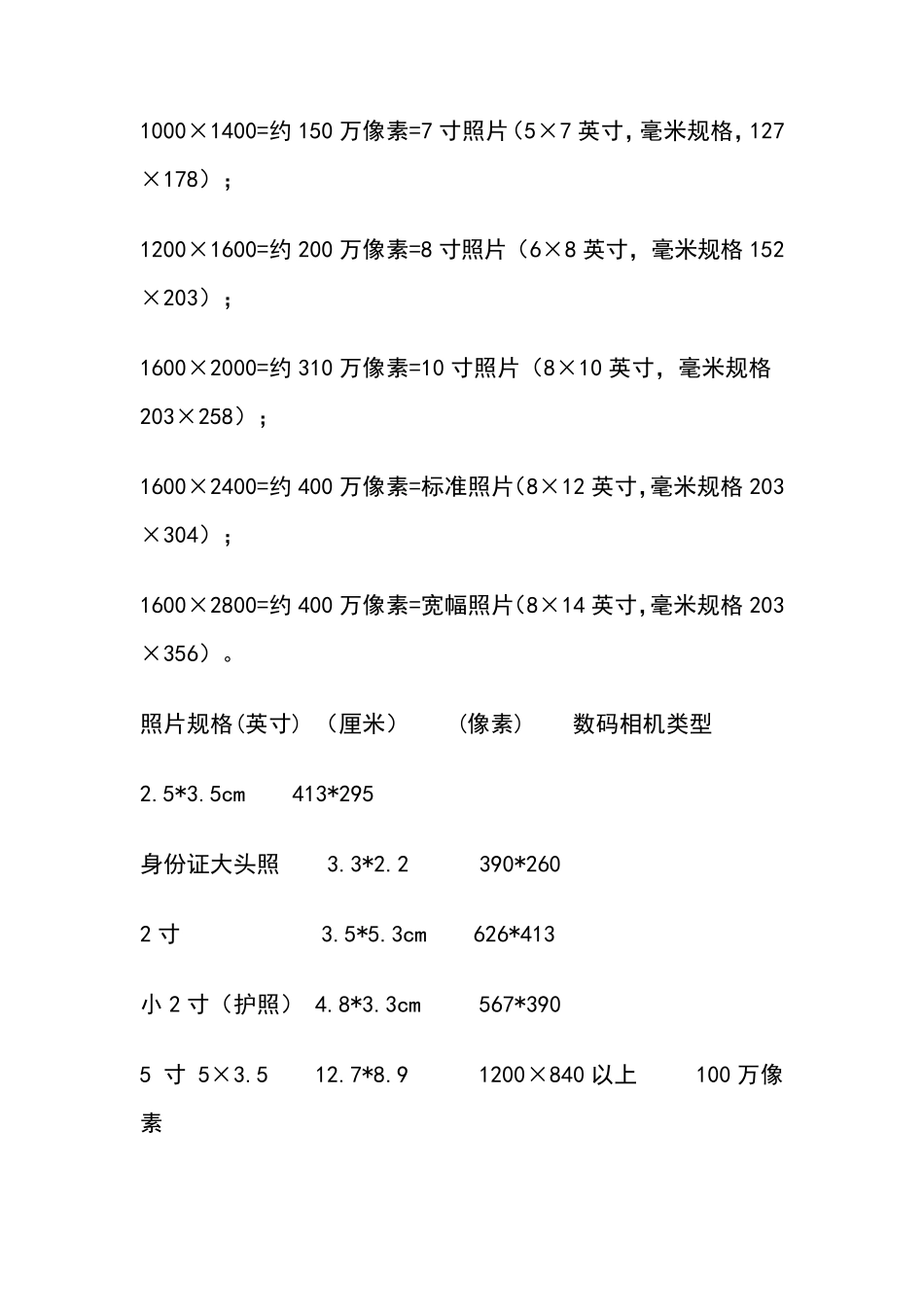 1000×1400=约 150 万像素=7 寸照片(5×7 英寸,毫米规格,127×178);

1200×1600=约 200 万像素=8 寸照片(6×8 英寸,毫米规格 152×203);

1600×2000=约 310 万像素=10 寸照片(8×10 英寸,毫米规格 203×258);

1600×2400=约 400 万像素=标准照片(8×12 英寸,毫米规格 203×304);

1600×2800=约 400 万像素=宽幅照片(8×14 英寸,毫米规格 203×356)。

照片规格(英寸) (厘米) (像素) 数码相机类型

2.5*3.5cm 413*295

身份证大头照 3.3*2.2 390*260

2 寸 3.5*5.3cm 626*413

小 2 寸(护照) 4.8*3.3cm 567*390

5 寸 5×3.5 12.7*8.9 1200×840 以上 100 万像素